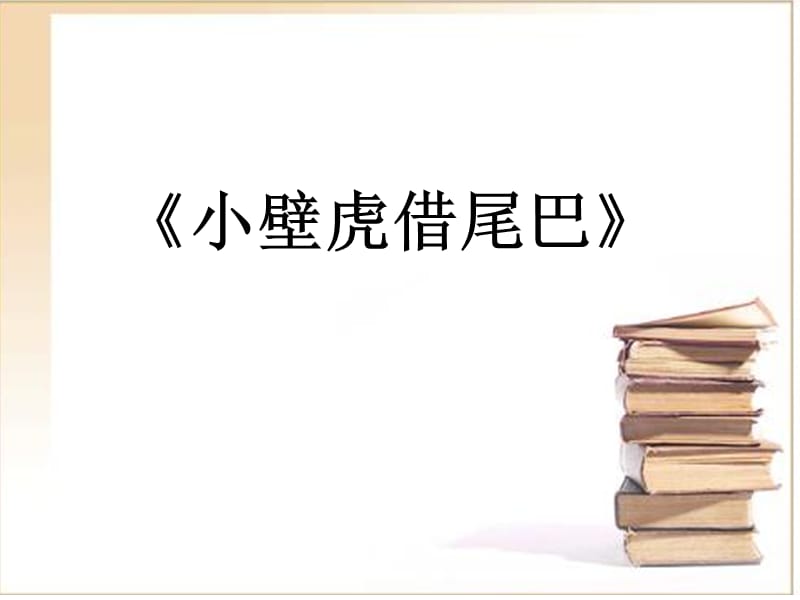 《小壁虎借尾巴》